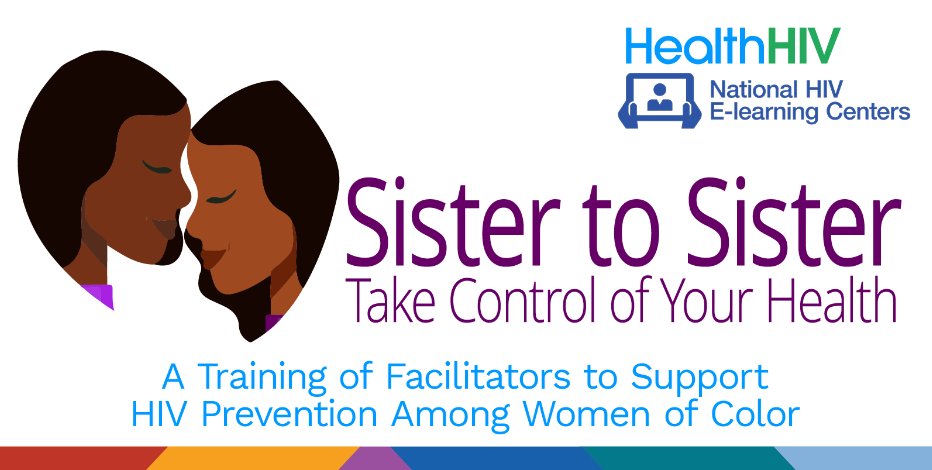 HealthHIV

National HIV E-learning Centers

Sister to Sister

Take Control of Your Health

A Training of Facilitators to Support HIV Prevention Among Women of Color